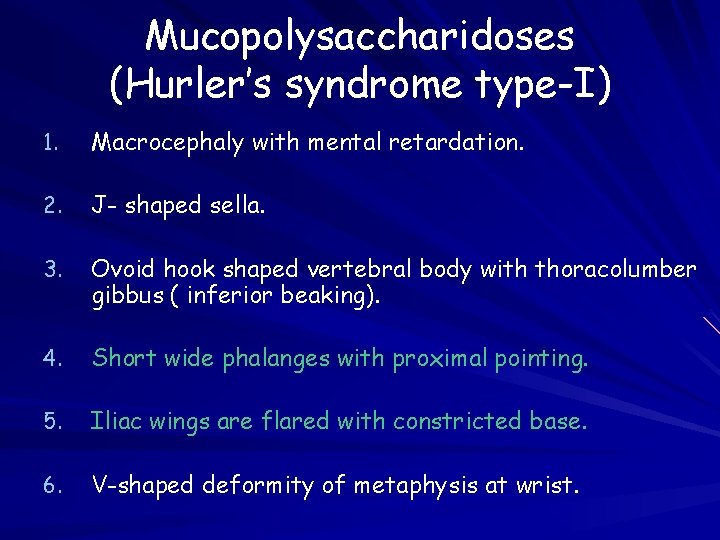 Mucopolysaccharidoses
(Hurler's syndrome type-I)

1. Macrocephaly with mental retardation.

2. J- shaped sella.

3. Ovoid hook shaped vertebral body with thoracolumber gibbus ( inferior beaking).

4. Short wide phalanges with proximal pointing.

5. Iliac wings are flared with constricted base.

6. V-shaped deformity of metaphysis at wrist.